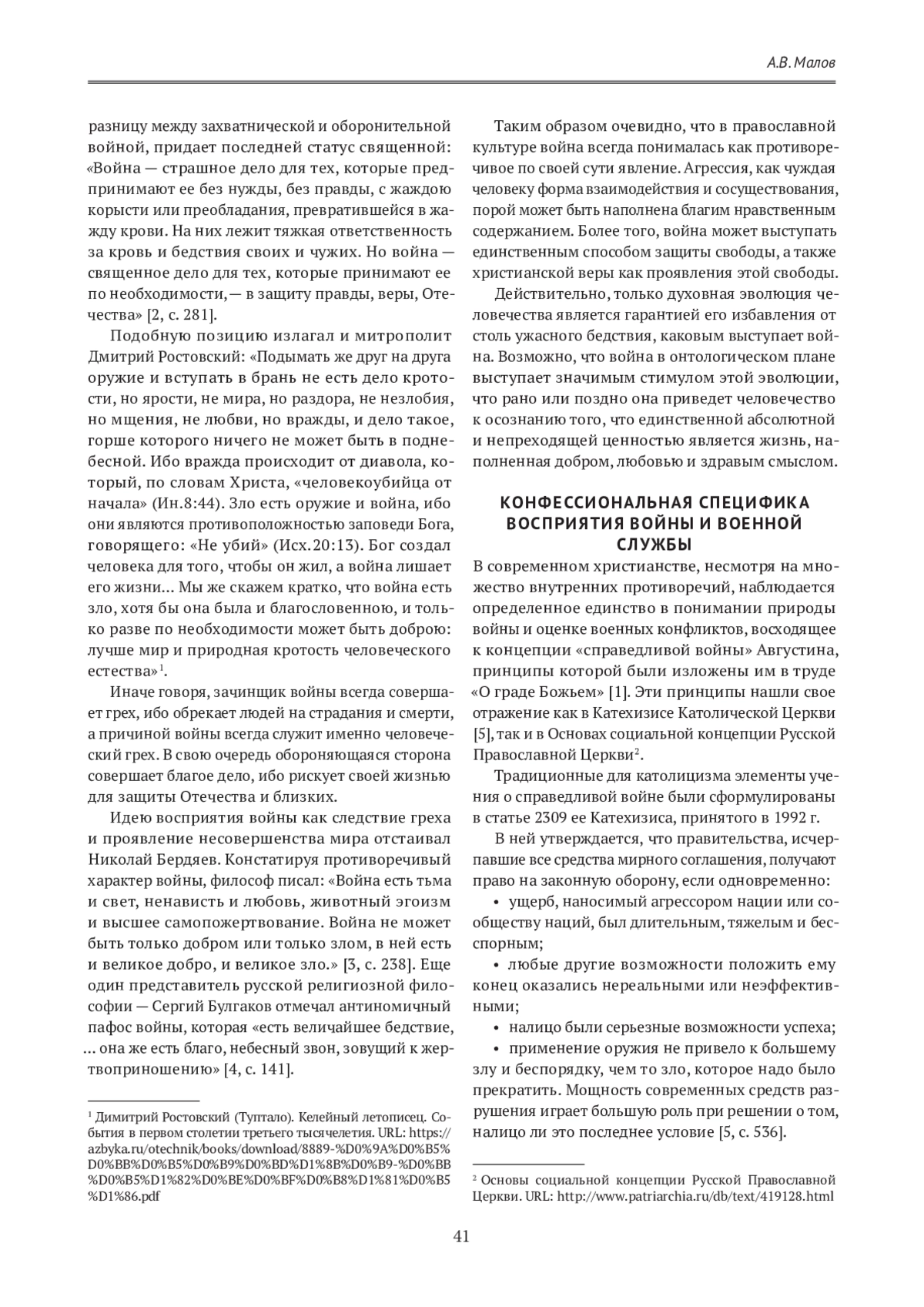 А.В. Малов

разницу между захватнической и оборонительной войной, придает последней статус священной: «Война — страшное дело для тех, которые предпринимают ее без нужды, без правды, с жаждою корысти или преобладания, превратившейся в жажду крови. На них лежит тяжкая ответственность за кровь и бедствия своих и чужих. Но война — священное дело для тех, которые принимают ее по необходимости,— в защиту правды, веры, Отечества» [2, с. 281].

Подобную позицию излагал и митрополит Дмитрий Ростовский: «Подымать же друг на друга оружие и вступать в брань не есть дело кротости, но ярости, не мира, но раздора, не незлобия, но мщения, не любви, но вражды, и дело такое, горше которого ничего не может быть в поднебесной. Ибо вражда происходит от диавола, который, по словам Христа, «человекоубийца от начала» (Ин.8:44). Зло есть оружие и война, ибо они являются противоположностью заповеди Бога, говорящего: «Не убий» (Исх.20:13). Бог создал человека для того, чтобы он жил, а война лишает его жизни… Мы же скажем кратко, что война есть зло, хотя бы она была и благословенною, и только разве по необходимости может быть доброю: лучше мир и природная кротость человеческого естества»$^1$.

Иначе говоря, зачинщик войны всегда совершает грех, ибо обрекает людей на страдания и смерти, а причиной войны всегда служит именно человеческий грех. В свою очередь обороняющаяся сторона совершает благое дело, ибо рискует своей жизнью для защиты Отечества и близких.

Идею восприятия войны как следствие греха и проявление несовершенства мира отстаивал Николай Бердяев. Констатируя противоречивый характер войны, философ писал: «Война есть тьма и свет, ненависть и любовь, животный эгоизм и высшее самопожертвование. Война не может быть только добром или только злом, в ней есть и великое добро, и великое зло.» [3, с. 238]. Еще один представитель русской религиозной философии — Сергий Булгаков отмечал антиномичный пафос войны, которая «есть величайшее бедствие, … она же есть благо, небесный звон, зовущий к жертвоприношению» [4, с. 141].

$^1$ Димитрий Ростовский (Туптало). Келейный летописец. События в первом столетии третьего тысячелетия. URL: https://azbyka.ru/otechnik/books/download/8889-%D0%9A%D0%B5%D0%BB%D0%B5%D0%B9%D0%BD%D1%8B%D0%B9-%D0%BB%D0%B5%D1%82%D0%BE%D0%BF%D0%B8%D1%81%D0%B5%D1%86.pdf

Таким образом очевидно, что в православной культуре война всегда понималась как противоречивое по своей сути явление. Агрессия, как чуждая человеку форма взаимодействия и сосуществования, порой может быть наполнена благим нравственным содержанием. Более того, война может выступать единственным способом защиты свободы, а также христианской веры как проявления этой свободы.

Действительно, только духовная эволюция человечества является гарантией его избавления от столь ужасного бедствия, каковым выступает война. Возможно, что война в онтологическом плане выступает значимым стимулом этой эволюции, что рано или поздно она приведет человечество к осознанию того, что единственной абсолютной и непреходящей ценностью является жизнь, наполненная добром, любовью и здравым смыслом.

КОНФЕССИОНАЛЬНАЯ СПЕЦИФИКА ВОСПРИЯТИЯ ВОЙНЫ И ВОЕННОЙ СЛУЖБЫ

В современном христианстве, несмотря на множество внутренних противоречий, наблюдается определенное единство в понимании природы войны и оценке военных конфликтов, восходящее к концепции «справедливой войны» Августина, принципы которой были изложены им в труде «О граде Божьем» [1]. Эти принципы нашли свое отражение как в Катехизисе Католической Церкви [5], так и в Основах социальной концепции Русской Православной Церкви$^2$.

Традиционные для католицизма элементы учения о справедливой войне были сформулированы в статье 2309 ее Катехизиса, принятого в 1992 г.

В ней утверждается, что правительства, исчерпавшие все средства мирного соглашения, получают право на законную оборону, если одновременно:

• ущерб, наносимый агрессором нации или сообществу наций, был длительным, тяжелым и бесспорным;

• любые другие возможности положить ему конец оказались нереальными или неэффективными;

• налицо были серьезные возможности успеха;

• применение оружия не привело к большему злу и беспорядку, чем то зло, которое надо было прекратить. Мощность современных средств разрушения играет большую роль при решении о том, налицо ли это последнее условие [5, с. 536].

$^2$ Основы социальной концепции Русской Православной Церкви. URL: http://www.patriarchia.ru/db/text/419128.html

41